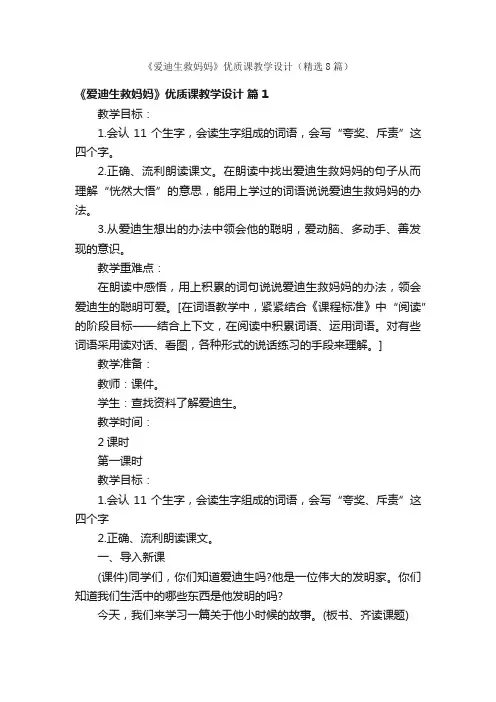 《爱迪生救妈妈》优质课教学设计（精选8篇）

《爱迪生救妈妈》优质课教学设计 篇1

教学目标：

1.会认 11 个生字，会读生字组成的词语，会写“夸奖、斥责”这四个字。

2.正确、流利朗读课文。在朗读中找出爱迪生救妈妈的句子从而理解“恍然大悟”的意思，能用上学过的词语说说爱迪生救妈妈的办法。

3.从爱迪生想出的办法中领会他的聪明，爱动脑、多动手、善发现的意识。

教学重难点：

在朗读中感悟，用上积累的词句说说爱迪生救妈妈的办法，领会爱迪生的聪明可爱。[在词语教学中，紧紧结合《课程标准》中“阅读”的阶段目标——结合上下文，在阅读中积累词语、运用词语。对有些词语采用读对话、看图，各种形式的说话练习的手段来理解。]

教学准备：

教师：课件。

学生：查找资料了解爱迪生。

教学时间：

2 课时

第一课时

教学目标：

1.会认 11 个生字，会读生字组成的词语，会写“夸奖、斥责”这四个字

2.正确、流利朗读课文。

一、导入新课

(课件)同学们，你们知道爱迪生吗?他是一位伟大的发明家。你们知道我们生活中的哪些东西是他发明的吗?

今天，我们来学习一篇关于他小时候的故事。(板书、齐读课题)